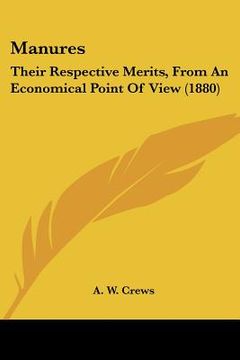 Manures

Their Respective Merits, From An Economical Point Of View (1880)

A. W. Crews